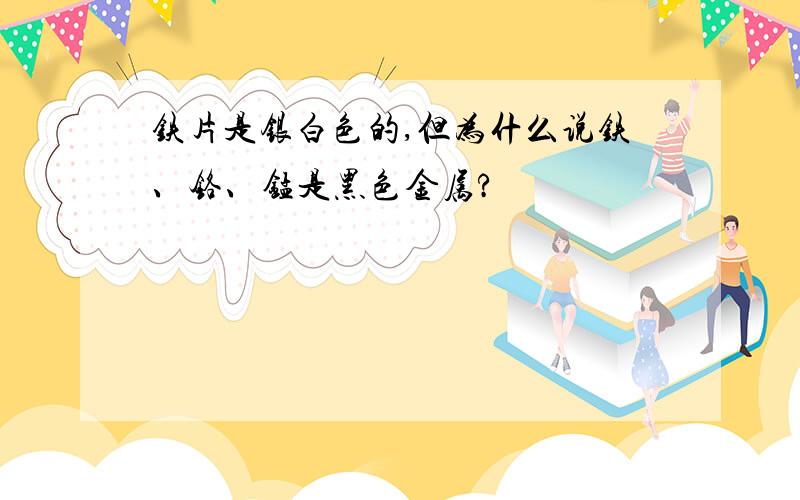 铁片是银白色的,但为什么说铁、铬、锰是黑色金属?